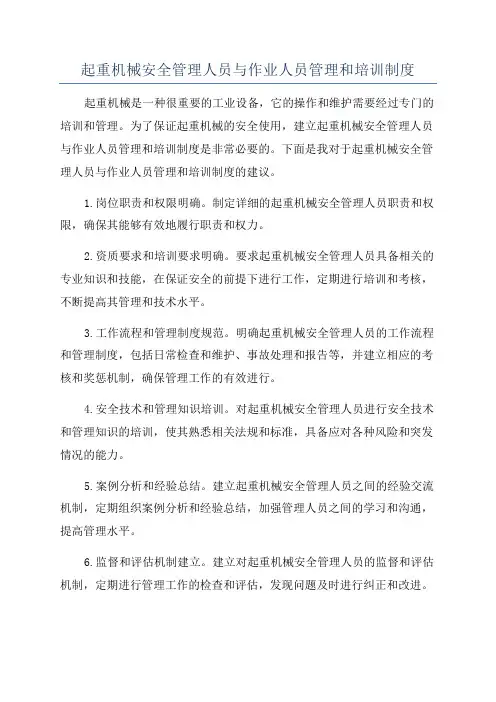 起重机械安全管理人员与作业人员管理和培训制度

起重机械是一种很重要的工业设备，它的操作和维护需要经过专门的培训和管理。为了保证起重机械的安全使用，建立起重机械安全管理人员与作业人员管理和培训制度是非常必要的。下面是我对于起重机械安全管理人员与作业人员管理和培训制度的建议。

1.岗位职责和权限明确。制定详细的起重机械安全管理人员职责和权限，确保其能够有效地履行职责和权力。

2.资质要求和培训要求明确。要求起重机械安全管理人员具备相关的专业知识和技能，在保证安全的前提下进行工作，定期进行培训和考核，不断提高其管理和技术水平。

3.工作流程和管理制度规范。明确起重机械安全管理人员的工作流程和管理制度，包括日常检查和维护、事故处理和报告等，并建立相应的考核和奖惩机制，确保管理工作的有效进行。

4.安全技术和管理知识培训。对起重机械安全管理人员进行安全技术和管理知识的培训，使其熟悉相关法规和标准，具备应对各种风险和突发情况的能力。

5.案例分析和经验总结。建立起重机械安全管理人员之间的经验交流机制，定期组织案例分析和经验总结，加强管理人员之间的学习和沟通，提高管理水平。

6.监督和评估机制建立。建立对起重机械安全管理人员的监督和评估机制，定期进行管理工作的检查和评估，发现问题及时进行纠正和改进。